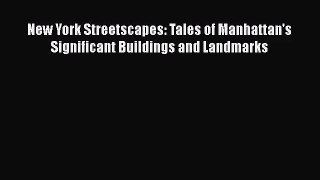 New York Streetscapes: Tales of Manhattan's Significant Buildings and Landmarks